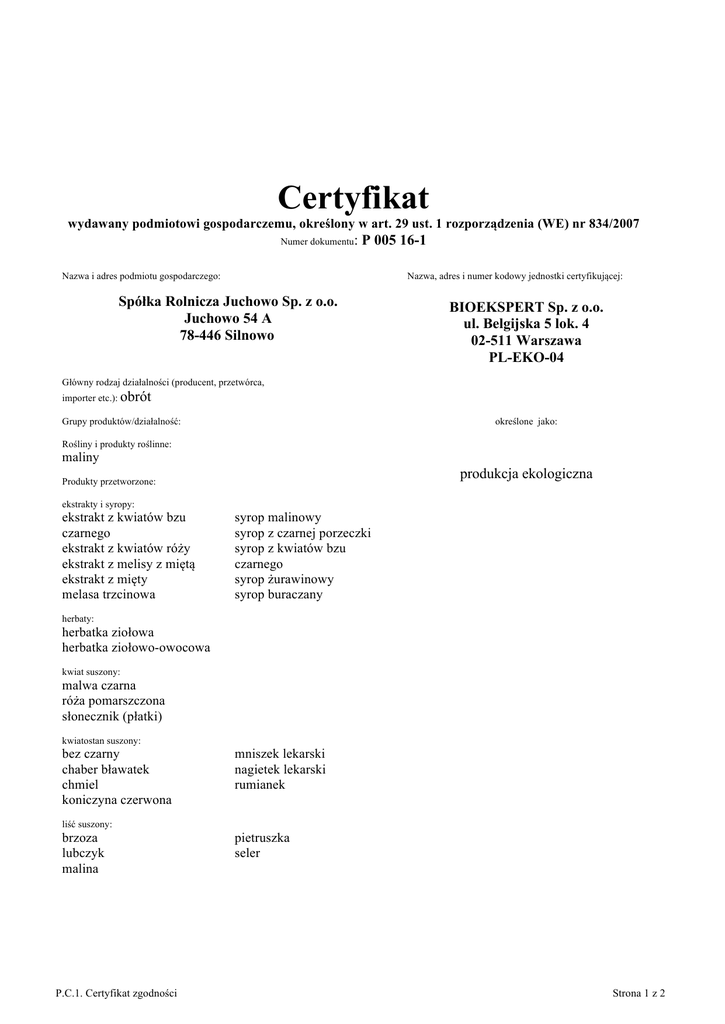 Certyfikat

wydawany podmiotowi gospodarczemu, określony w art. 29 ust. 1 rozporządzenia (WE) nr 834/2007

Numer dokumentu: P 005 16-1

Nazwa i adres podmiotu gospodarczego:

Spółka Rolnicza Juchowo Sp. z o.o.
Juchowo 54 A
78-446 Silnowo

Nazwa, adres i numer kodowy jednostki certyfikującej:

BIOEKSPERT Sp. z o.o.
ul. Belgijska 5 lok. 4
02-511 Warszawa
PL-EKO-04

Główny rodzaj działalności (producent, przetwórca, importer etc.): obrót

Grupy produktów/działalność:

określone jako:

Rośliny i produkty roślinne:
maliny

produkcja ekologiczna

Produkty przetworzone:

ekstrakty i syropy:
ekstrakt z kwiatów bzu czarnego
ekstrakt z kwiatów róży
ekstrakt z melisy z miętą
ekstrakt z mięty
melasa trzcinowa

syrop malinowy
syrop z czarnej porzeczki
syrop z kwiatów bzu czarnego
syrop żurawinowy
syrop buraczany

herbaty:
herbatka ziołowa
herbatka ziołowo-owocowa

kwiat suszony:
malwa czarna
róża pomarszczona
słonecznik (płatki)

kwiatostan suszony:
bez czarny
chaber bławatek
chmiel
koniczyna czerwona

mniszek lekarski
nagietek lekarski
rumianek

liść suszony:
brzoza
lubczyk
malina

pietruszka
seler

P.C.1. Certyfikat zgodności

Strona 1 z 2